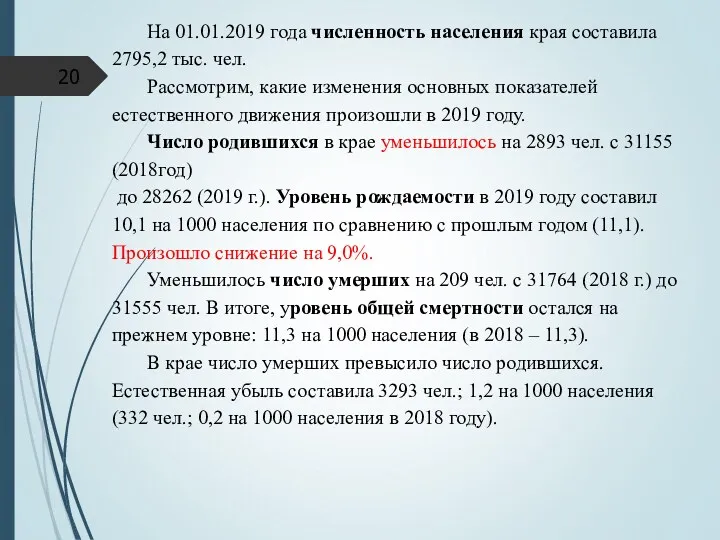 20

На 01.01.2019 года численность населения края составила 2795,2 тыс. чел.

Рассмотрим, какие изменения основных показателей естественного движения произошли в 2019 году.

Число родившихся в крае уменьшилось на 2893 чел. с 31155 (2018год)
до 28262 (2019 г.). Уровень рождаемости в 2019 году составил 10,1 на 1000 населения по сравнению с прошлым годом (11,1). Произошло снижение на 9,0%.

Уменьшилось число умерших на 209 чел. с 31764 (2018 г.) до 31555 чел. В итоге, уровень общей смертности остался на прежнем уровне: 11,3 на 1000 населения (в 2018 – 11,3).

В крае число умерших превысило число родившихся. Естественная убыль составила 3293 чел.; 1,2 на 1000 населения (332 чел.; 0,2 на 1000 населения в 2018 году).